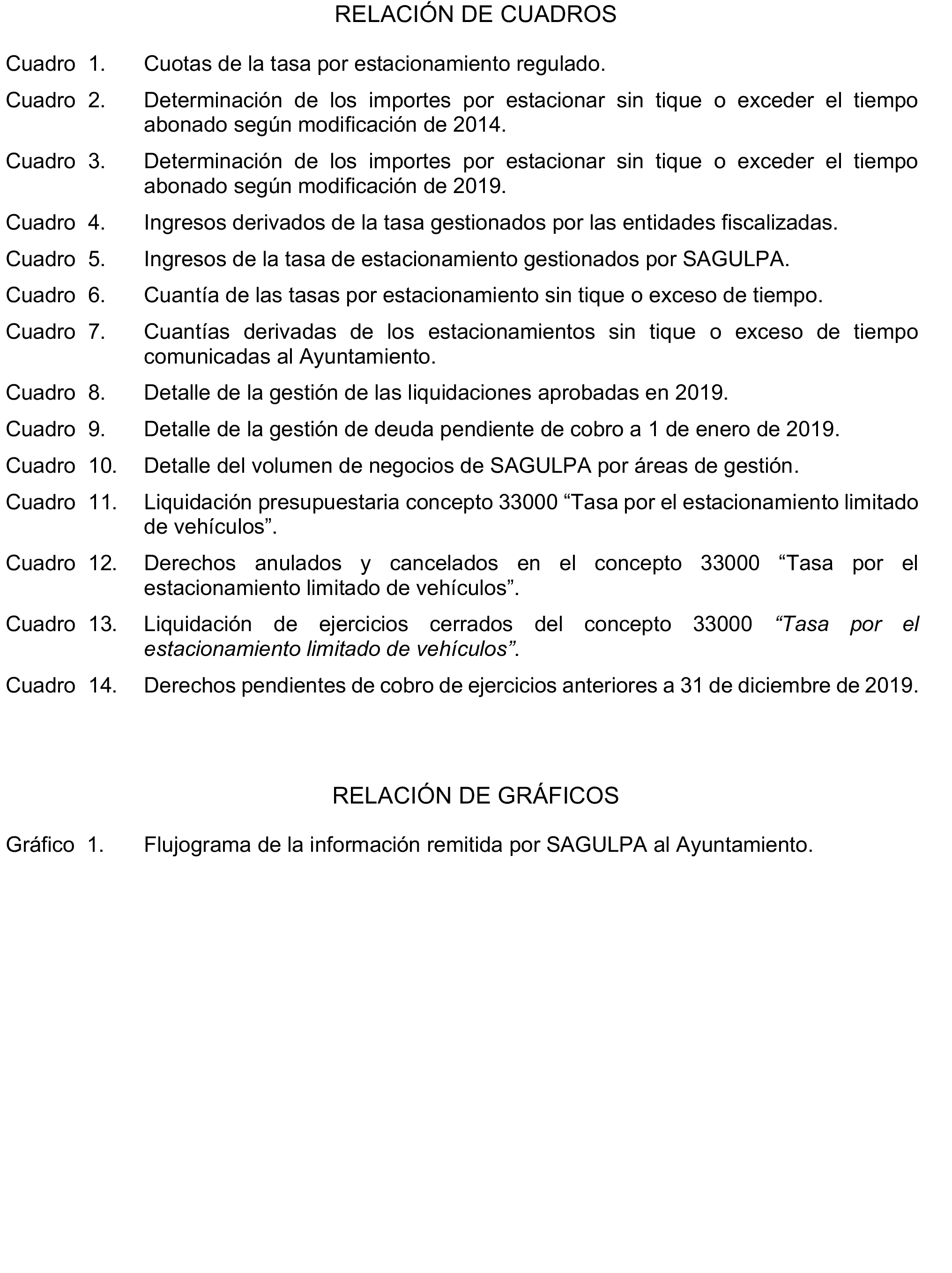 RELACIÓN DE CUADROS

Cuadro 1. Cuotas de la tasa por estacionamiento regulado.

Cuadro 2. Determinación de los importes por estacionar sin tique o exceder el tiempo abonado según modificación de 2014.

Cuadro 3. Determinación de los importes por estacionar sin tique o exceder el tiempo abonado según modificación de 2019.

Cuadro 4. Ingresos derivados de la tasa gestionados por las entidades fiscalizadas.

Cuadro 5. Ingresos de la tasa de estacionamiento gestionados por SAGULPA.

Cuadro 6. Cuantía de las tasas por estacionamiento sin tique o exceso de tiempo.

Cuadro 7. Cuantías derivadas de los estacionamientos sin tique o exceso de tiempo comunicadas al Ayuntamiento.

Cuadro 8. Detalle de la gestión de las liquidaciones aprobadas en 2019.

Cuadro 9. Detalle de la gestión de deuda pendiente de cobro a 1 de enero de 2019.

Cuadro 10. Detalle del volumen de negocios de SAGULPA por áreas de gestión.

Cuadro 11. Liquidación presupuestaria concepto 33000 “Tasa por el estacionamiento limitado de vehículos”.

Cuadro 12. Derechos anulados y cancelados en el concepto 33000 “Tasa por el estacionamiento limitado de vehículos”.

Cuadro 13. Liquidación de ejercicios cerrados del concepto 33000 “Tasa por el estacionamiento limitado de vehículos”.

Cuadro 14. Derechos pendientes de cobro de ejercicios anteriores a 31 de diciembre de 2019.

RELACIÓN DE GRÁFICOS

Gráfico 1. Flujograma de la información remitida por SAGULPA al Ayuntamiento.